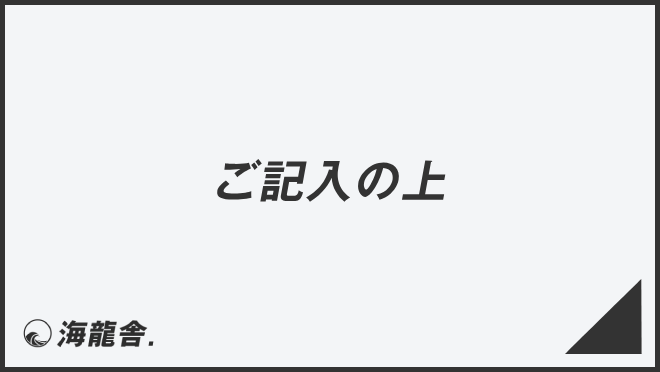 ご記入の上

海龍舎.